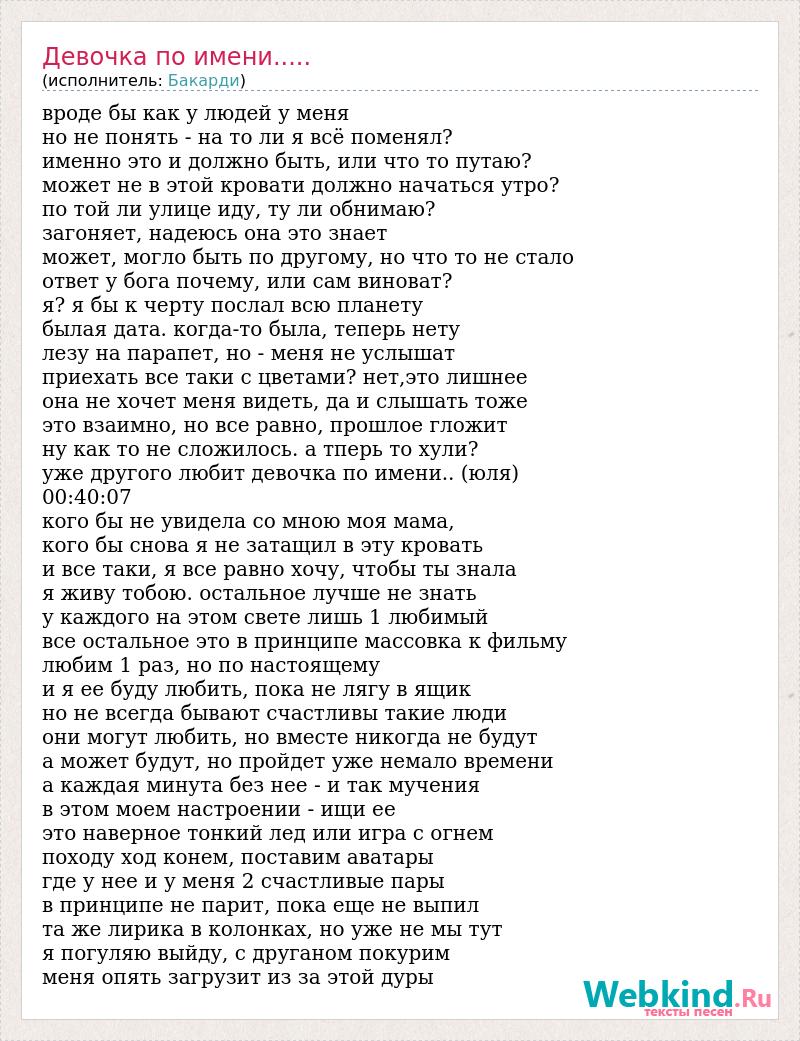 Девочка по имени.....
(исполнитель: Бакарди)

вроде бы как у людей у меня
но не понять - на то ли я всё поменял?
именно это и должно быть, или что то путаю?
может не в этой кровати должно начаться утро?
по той ли улице иду, ту ли обнимаю?
загоняет, надеюсь она это знает
может, могло быть по другому, но что то не стало
ответ у бога почему, или сам виноват?
я? я бы к черту послал всю планету
былая дата. когда-то была, теперь нету
лезу на парапет, но - меня не услышат
приехать все таки с цветами? нет,это лишнее
она не хочет меня видеть, да и слышать тоже
это взаимно, но все равно, прошлое гложит
ну как то не сложилось. а тперь то хули?
уже другого любит девочка по имени.. (юля)
00:40:07
кого бы не увидела со мною моя мама,
кого бы снова я не затащил в эту кровать
и все таки, я все равно хочу, чтобы ты знала
я живу тобою. остальное лучше не знать
у каждого на этом свете лишь 1 любимый
все остальное это в принципе массовка к фильму
любим 1 раз, но по настоящему
и я ее буду любить, пока не лягу в ящик
но не всегда бывают счастливы такие люди
они могут любить, но вместе никогда не будут
а может будут, но пройдет уже немало времени
а каждая минута без нее - и так мучения
в этом моем настроении - ищи ее
это наверное тонкий лед или игра с огнем
походу ход конем, поставим аватары
где у нее и у меня 2 счастливые пары
в принципе не парит, пока еще не выпил
та же лирика в колонках, но уже не мы тут
я погуляю выйду, с друганом покурим
меня опять загрузит из за этой дуры

Webkind.Ru
тексты песен